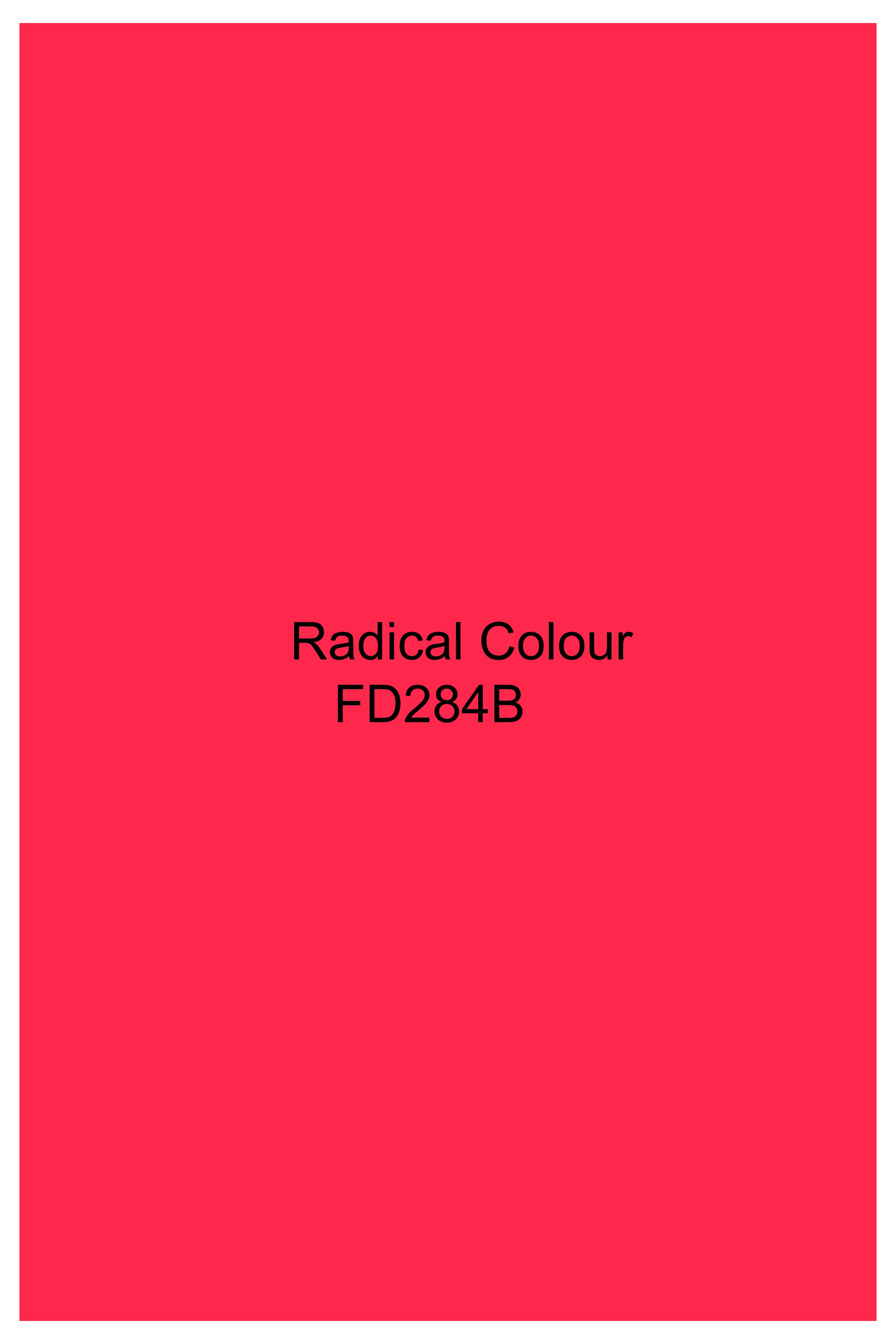 Radical Colour
FD284B